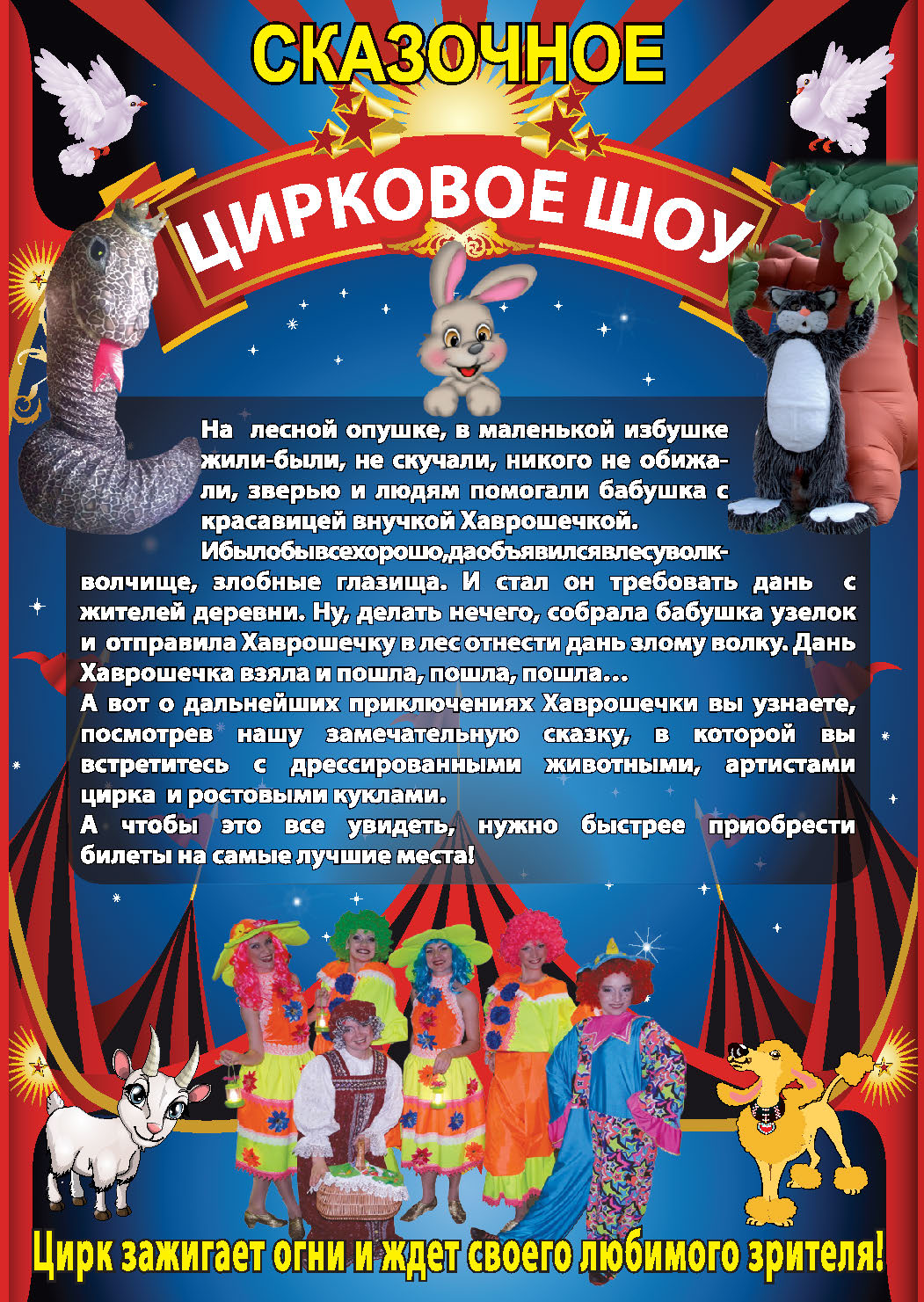 СКАЗОЧНОЕ

ЦИРКОВОЕ ШОУ

На лесной опушке, в маленькой избушке жили-были, не скучали, никого не обижали, зверью и людям помогали бабушка с красавицей внучкой Хаврошечкой.

Ибылобывсехорошо,даобъявилсявлесуволк-волчище, злобные глазища. И стал он требовать дань с жителей деревни. Ну, делать нечего, собрала бабушка узелок и отправила Хаврошечку в лес отнести дань злому волку. Дань Хаврошечка взяла и пошла, пошла, пошла...

А вот о дальнейших приключениях Хаврошечки вы узнаете, посмотрев нашу замечательную сказку, в которой вы встретитесь с дрессированными животными, артистами цирка и ростовыми куклами.

А чтобы это все увидеть, нужно быстрее приобрести билеты на самые лучшие места!

Цирк зажигает огни и ждет своего любимого зрителя!